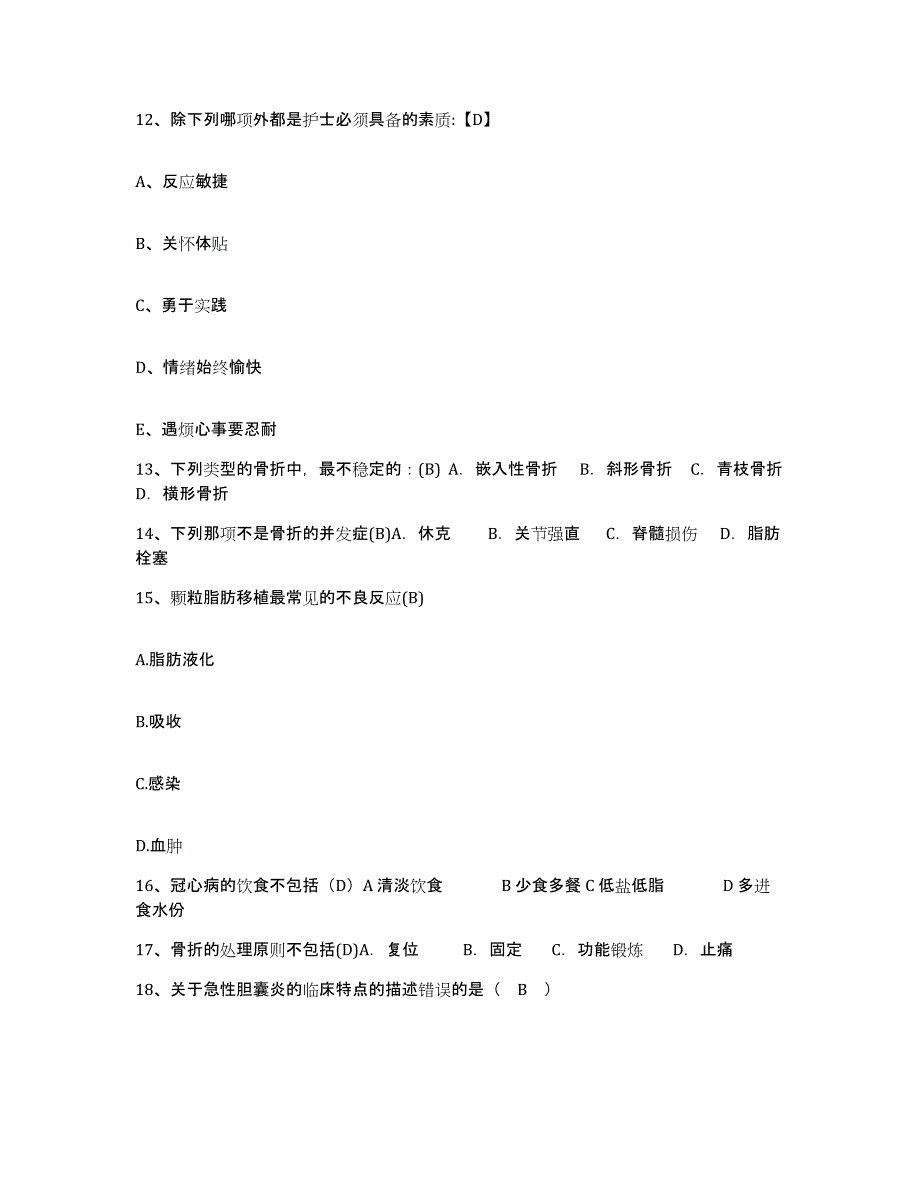 12、除下列哪项外都是护士必须具备的素质:【D】

A、反应敏捷

B、关怀体贴

C、勇于实践

D、情绪始终愉快

E、遇烦心事要忍耐

13、下列类型的骨折中，最不稳定的：(B) A. 嵌入性骨折 B. 斜形骨折 C. 青枝骨折 D. 横形骨折

14、下列那项不是骨折的并发症(B)A. 休克 B. 关节强直 C. 脊髓损伤 D. 脂肪栓塞

15、颗粒脂肪移植最常见的不良反应(B)

A.脂肪液化

B.吸收

C.感染

D.血肿

16、冠心病的饮食不包括（D）A 清淡饮食 B 少食多餐 C 低盐低脂 D 多进食水份

17、骨折的处理原则不包括(D)A. 复位 B. 固定 C. 功能锻炼 D. 止痛

18、关于急性胆囊炎的临床特点的描述错误的是（ B ）